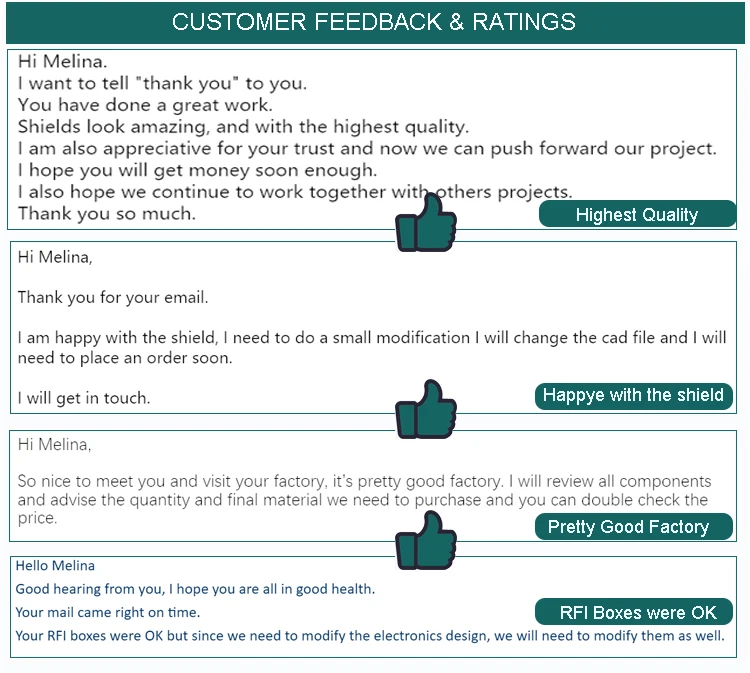 CUSTOMER FEEDBACK & RATINGS

Hi Melina.
I want to tell "thank you" to you.
You have done a great work.
Shields look amazing, and with the highest quality.
I am also appreciative for your trust and now we can push forward our project.
I hope you will get money soon enough.
I also hope we continue to work together with others projects.
Thank you so much.

Highest Quality

Hi Melina,

Thank you for your email.

I am happy with the shield, I need to do a small modification I will change the cad file and I will need to place an order soon.

I will get in touch.

Happye with the shield

Hi Melina,

So nice to meet you and visit your factory, it's pretty good factory. I will review all components and advise the quantity and final material we need to purchase and you can double check the price.

Pretty Good Factory

Hello Melina
Good hearing from you, I hope you are all in good health.
Your mail came right on time.
Your RFI boxes were OK but since we need to modify the electronics design, we will need to modify them as well.

RFI Boxes were OK